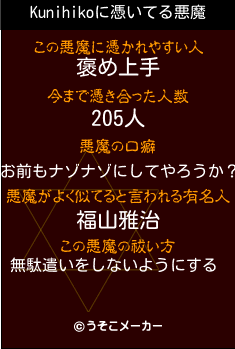 Kunihikoに憑いてる悪魔

この悪魔に憑かれやすい人
褒め上手

今まで憑き合った人数
205人

悪魔の口癖
お前もナゾナゾにしてやろうか？

悪魔がよく似てると言われる有名人
福山雅治

この悪魔の祓い方
無駄遣いをしないようにする

©うそこメーカー